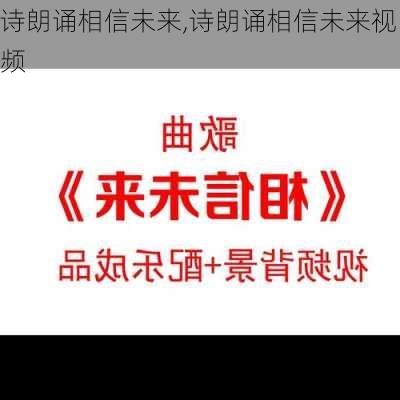 诗朗诵相信未来,诗朗诵相信未来视频

歌曲

《相信未来》

视频背景+配乐成品